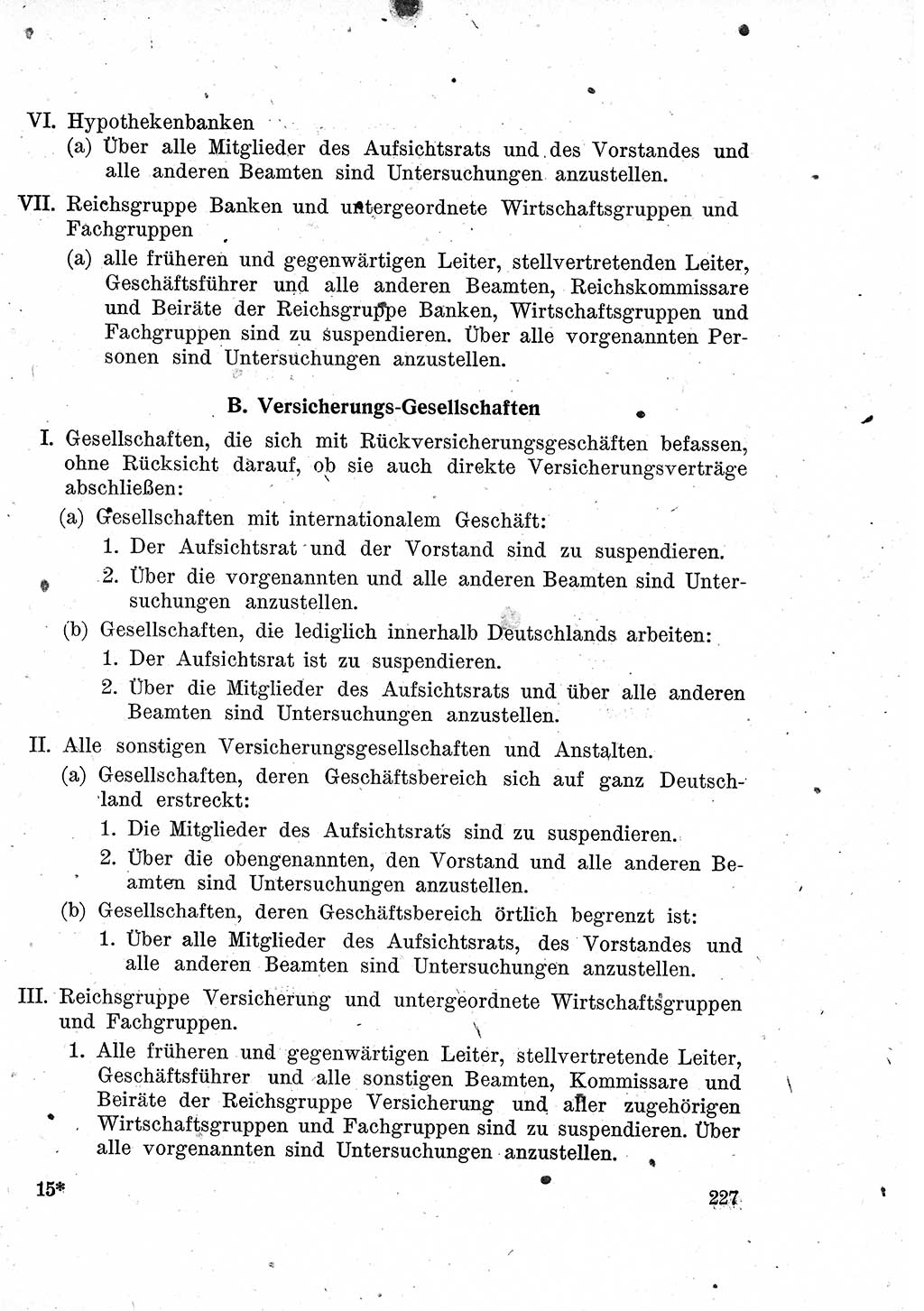 VI. Hypothekenbanken
(a) Über alle Mitglieder des Aufsichtsrats und des Vorstandes und alle anderen Beamten sind Untersuchungen anzustellen.

VII. Reichsgruppe Banken und untergeordnete Wirtschaftsgruppen und Fachgruppen
(a) alle früheren und gegenwärtigen Leiter, stellvertretenden Leiter, Geschäftsführer und alle anderen Beamten, Reichskommissare und Beiräte der Reichsgruppe Banken, Wirtschaftsgruppen und Fachgruppen sind zu suspendieren. Über alle vorgenannten Personen sind Untersuchungen anzustellen.

B. Versicherungs-Gesellschaften

I. Gesellschaften, die sich mit Rückversicherungsgeschäften befassen, ohne Rücksicht darauf, ob sie auch direkte Versicherungsverträge abschließen:
(a) Gesellschaften mit internationalem Geschäft:
1. Der Aufsichtsrat und der Vorstand sind zu suspendieren.
2. Über die vorgenannten und alle anderen Beamten sind Untersuchungen anzustellen.
(b) Gesellschaften, die lediglich innerhalb Deutschlands arbeiten:
1. Der Aufsichtsrat ist zu suspendieren.
2. Über die Mitglieder des Aufsichtsrats und über alle anderen Beamten sind Untersuchungen anzustellen.

II. Alle sonstigen Versicherungsgesellschaften und Anstalten.
(a) Gesellschaften, deren Geschäftsbereich sich auf ganz Deutschland erstreckt:
1. Die Mitglieder des Aufsichtsrats sind zu suspendieren.
2. Über die obengenannten, den Vorstand und alle anderen Beamten sind Untersuchungen anzustellen.
(b) Gesellschaften, deren Geschäftsbereich örtlich begrenzt ist:
1. Über alle Mitglieder des Aufsichtsrats, des Vorstandes und alle anderen Beamten sind Untersuchungen anzustellen.

III. Reichsgruppe Versicherung und untergeordnete Wirtschaftsgruppen und Fachgruppen.
1. Alle früheren und gegenwärtigen Leiter, stellvertretende Leiter, Geschäftsführer und alle sonstigen Beamten, Kommissare und Beiräte der Reichsgruppe Versicherung und aller zugehörigen Wirtschaftsgruppen und Fachgruppen sind zu suspendieren. Über alle vorgenannten sind Untersuchungen anzustellen.

15* 227